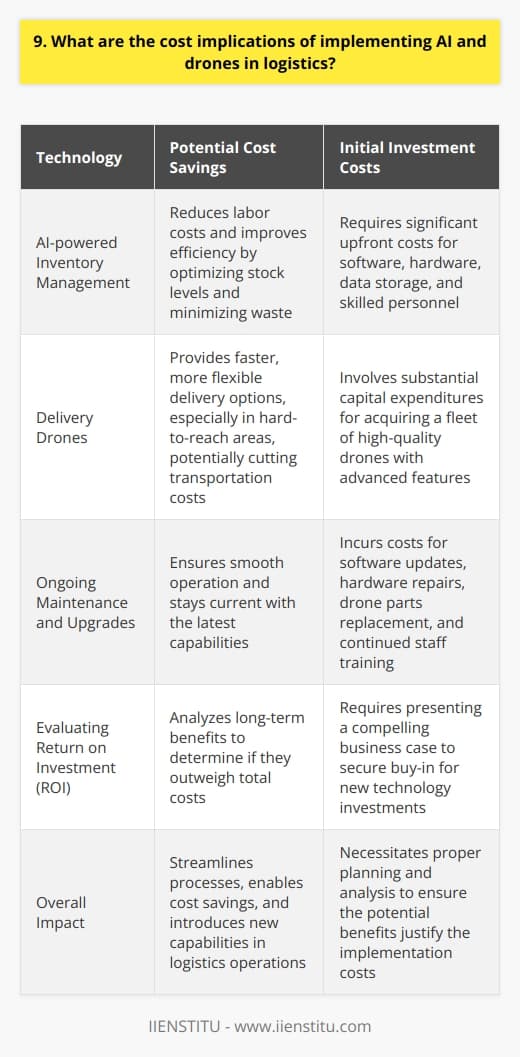 9. What are the cost implications of implementing AI and drones in logistics?

| Technology | Potential Cost Savings | Initial Investment Costs |
|---|---|---|
| AI-powered Inventory Management | Reduces labor costs and improves efficiency by optimizing stock levels and minimizing waste | Requires significant upfront costs for software, hardware, data storage, and skilled personnel |
| Delivery Drones | Provides faster, more flexible delivery options, especially in hard-to-reach areas, potentially cutting transportation costs | Involves substantial capital expenditures for acquiring a fleet of high-quality drones with advanced features |
| Ongoing Maintenance and Upgrades | Ensures smooth operation and stays current with the latest capabilities | Incurs costs for software updates, hardware repairs, drone parts replacement, and continued staff training |
| Evaluating Return on Investment (ROI) | Analyzes long-term benefits to determine if they outweigh total costs | Requires presenting a compelling business case to secure buy-in for new technology investments |
| Overall Impact | Streamlines processes, enables cost savings, and introduces new capabilities in logistics operations | Necessitates proper planning and analysis to ensure the potential benefits justify the implementation costs |

IIENSTITU - www.iienstitu.com